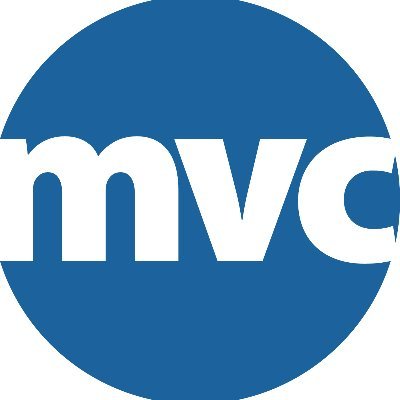 mvc